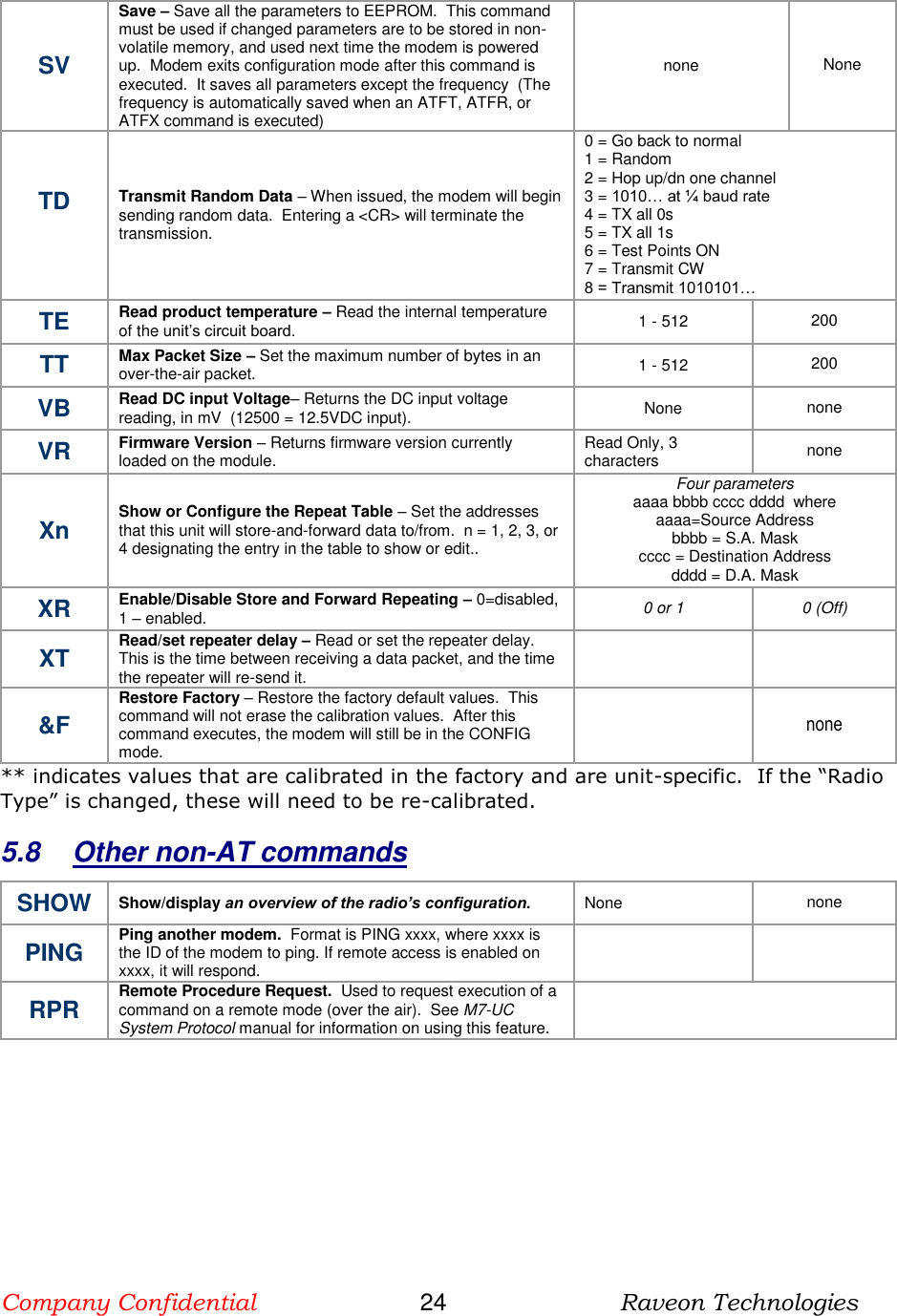 | SV | Save – Save all the parameters to EEPROM. This command must be used if changed parameters are to be stored in non-volatile memory, and used next time the modem is powered up. Modem exits configuration mode after this command is executed. It saves all parameters except the frequency (The frequency is automatically saved when an ATFT, ATFR, or ATFX command is executed) | none | None |
|---|---|---|---|
| TD | Transmit Random Data – When issued, the modem will begin sending random data. Entering a <CR> will terminate the transmission. | 0 = Go back to normal 1 = Random 2 = Hop up/dn one channel 3 = 1010… at ¼ baud rate 4 = TX all 0s 5 = TX all 1s 6 = Test Points ON 7 = Transmit CW 8 = Transmit 1010101… | |
| TE | Read product temperature – Read the internal temperature of the unit's circuit board. | 1 - 512 | 200 |
| TT | Max Packet Size – Set the maximum number of bytes in an over-the-air packet. | 1 - 512 | 200 |
| VB | Read DC input Voltage– Returns the DC input voltage reading, in mV (12500 = 12.5VDC input). | None | none |
| VR | Firmware Version – Returns firmware version currently loaded on the module. | Read Only, 3 characters | none |
| Xn | Show or Configure the Repeat Table – Set the addresses that this unit will store-and-forward data to/from. n = 1, 2, 3, or 4 designating the entry in the table to show or edit.. | Four parameters aaaa bbbb cccc dddd where aaaa=Source Address bbbb = S.A. Mask cccc = Destination Address dddd = D.A. Mask | |
| XR | Enable/Disable Store and Forward Repeating – 0=disabled, 1 – enabled. | 0 or 1 | 0 (Off) |
| XT | Read/set repeater delay – Read or set the repeater delay. This is the time between receiving a data packet, and the time the repeater will re-send it. | | |
| &F | Restore Factory – Restore the factory default values. This command will not erase the calibration values. After this command executes, the modem will still be in the CONFIG mode. | | none |

** indicates values that are calibrated in the factory and are unit-specific. If the "Radio Type" is changed, these will need to be re-calibrated.

5.8 Other non-AT commands

| SHOW | Show/display an overview of the radio's configuration. | None | none |
|---|---|---|---|
| PING | Ping another modem. Format is PING xxxx, where xxxx is the ID of the modem to ping. If remote access is enabled on xxxx, it will respond. | | |
| RPR | Remote Procedure Request. Used to request execution of a command on a remote mode (over the air). See M7-UC System Protocol manual for information on using this feature. | | |

Company Confidential 24 Raveon Technologies